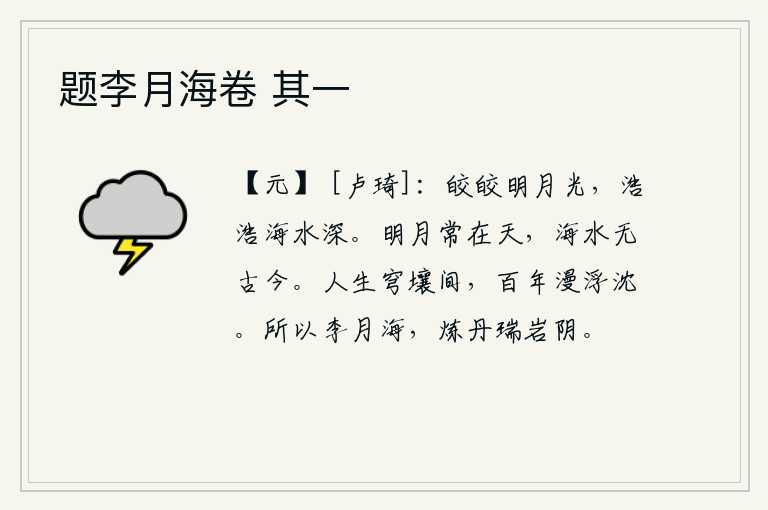 题李月海卷 其一

【元】［卢琦］：皎皎明月光，浩浩海水深。明月常在天，海水无古今。人生穹壤间，百年漫浮沈。所以李月海，炼丹瑞岩阴。